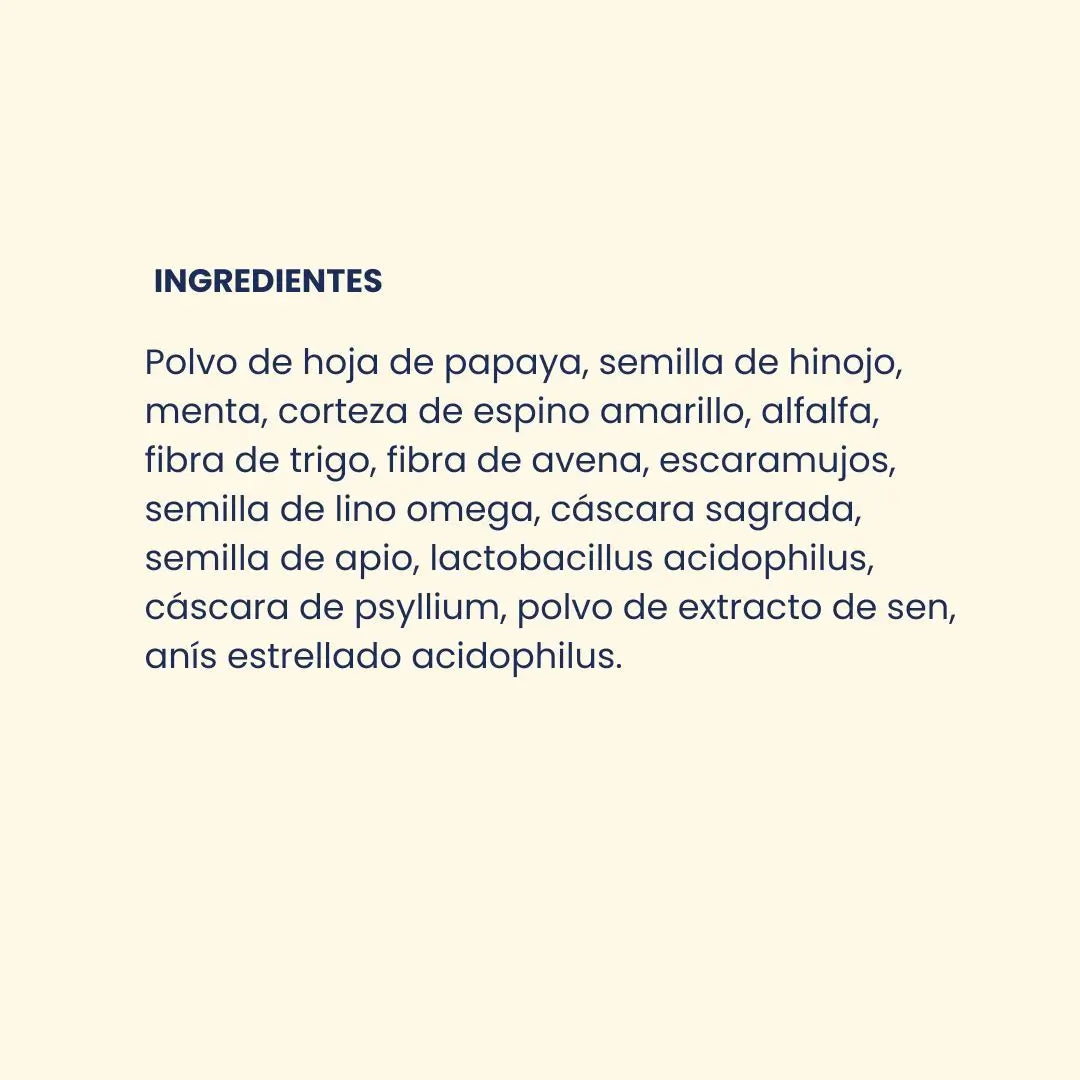 INGREDIENTES

Polvo de hoja de papaya, semilla de hinojo, menta, corteza de espino amarillo, alfalfa, fibra de trigo, fibra de avena, escaramujos, semilla de lino omega, cáscara sagrada, semilla de apio, lactobacillus acidophilus, cáscara de psyllium, polvo de extracto de sen, anís estrellado acidophilus.